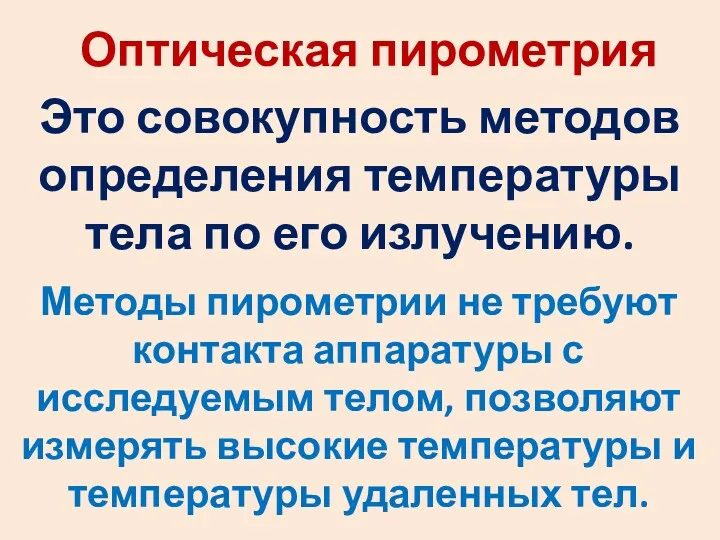 Оптическая пирометрия

Это совокупность методов определения температуры тела по его излучению.

Методы пирометрии не требуют контакта аппаратуры с исследуемым телом, позволяют измерять высокие температуры и температуры удаленных тел.